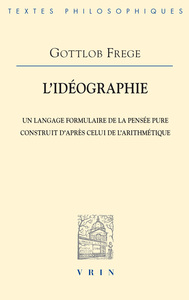 TEXTES PHILOSOPHIQUES

GOTTLOB FREGE

L'IDÉOGRAPHIE

UN LANGAGE FORMULAIRE DE LA PENSÉE PURE CONSTRUIT D'APRÈS CELUI DE L'ARITHMÉTIQUE

VRIN